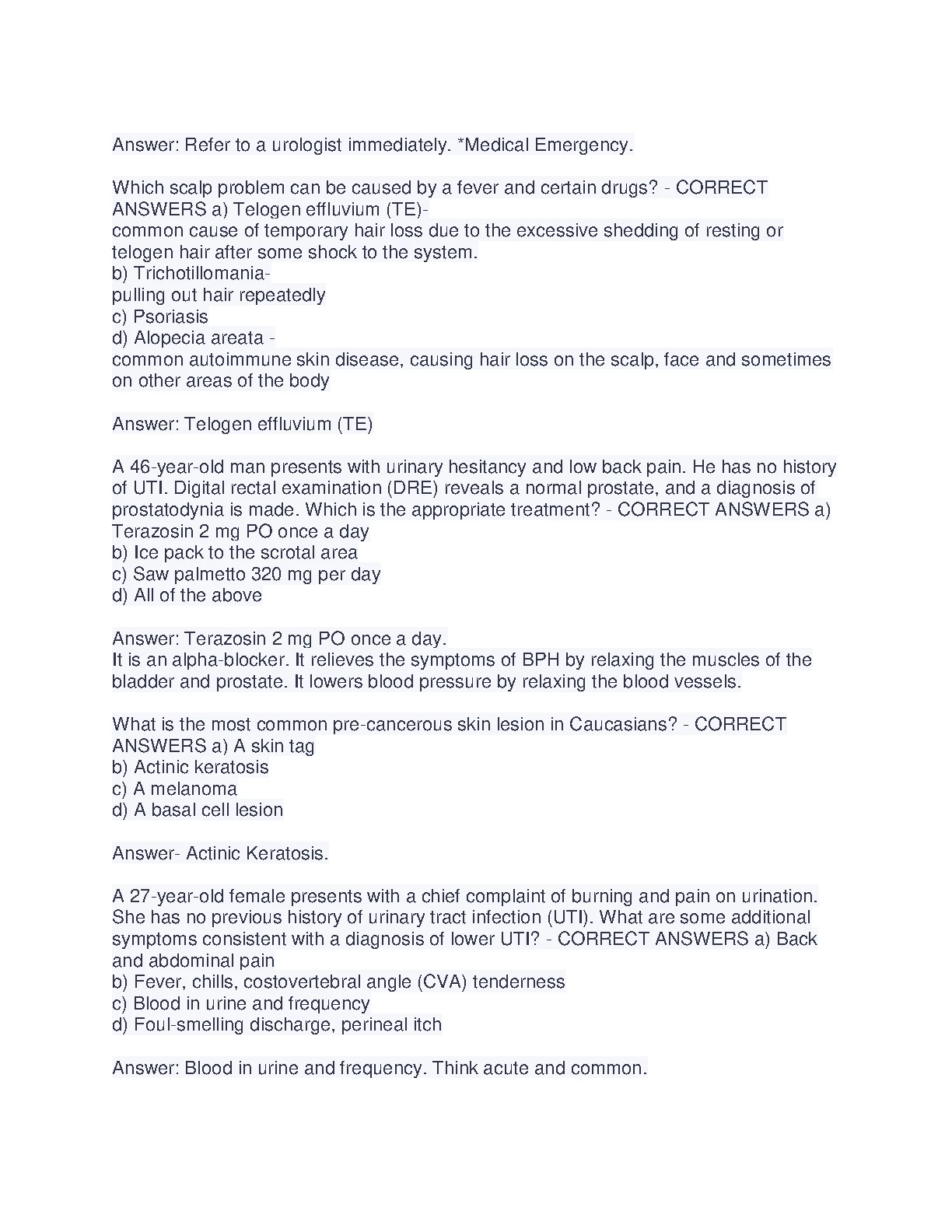 Answer: Refer to a urologist immediately. *Medical Emergency.

Which scalp problem can be caused by a fever and certain drugs? - CORRECT ANSWERS a) Telogen effluvium (TE)-
common cause of temporary hair loss due to the excessive shedding of resting or telogen hair after some shock to the system.
b) Trichotillomania-
pulling out hair repeatedly
c) Psoriasis
d) Alopecia areata -
common autoimmune skin disease, causing hair loss on the scalp, face and sometimes on other areas of the body

Answer: Telogen effluvium (TE)

A 46-year-old man presents with urinary hesitancy and low back pain. He has no history of UTI. Digital rectal examination (DRE) reveals a normal prostate, and a diagnosis of prostatodynia is made. Which is the appropriate treatment? - CORRECT ANSWERS a) Terazosin 2 mg PO once a day
b) Ice pack to the scrotal area
c) Saw palmetto 320 mg per day
d) All of the above

Answer: Terazosin 2 mg PO once a day.
It is an alpha-blocker. It relieves the symptoms of BPH by relaxing the muscles of the bladder and prostate. It lowers blood pressure by relaxing the blood vessels.

What is the most common pre-cancerous skin lesion in Caucasians? - CORRECT ANSWERS a) A skin tag
b) Actinic keratosis
c) A melanoma
d) A basal cell lesion

Answer- Actinic Keratosis.

A 27-year-old female presents with a chief complaint of burning and pain on urination. She has no previous history of urinary tract infection (UTI). What are some additional symptoms consistent with a diagnosis of lower UTI? - CORRECT ANSWERS a) Back and abdominal pain
b) Fever, chills, costovertebral angle (CVA) tenderness
c) Blood in urine and frequency
d) Foul-smelling discharge, perineal itch

Answer: Blood in urine and frequency. Think acute and common.